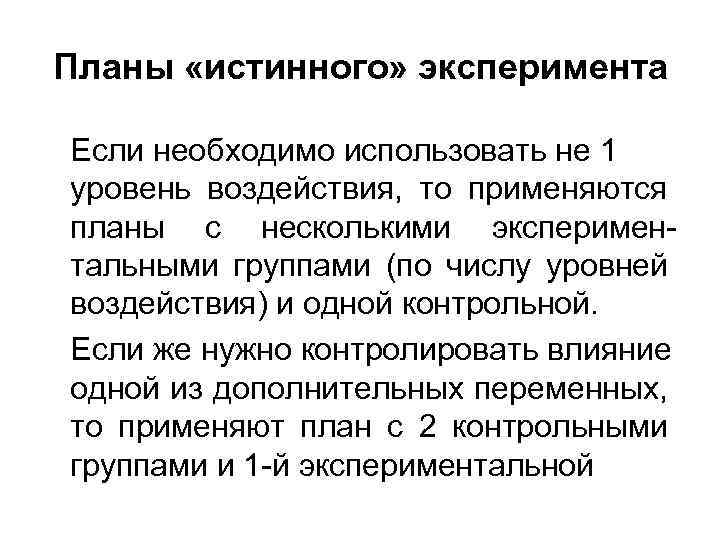 Планы «истинного» эксперимента

Если необходимо использовать не 1 уровень воздействия, то применяются планы с несколькими экспериментальными группами (по числу уровней воздействия) и одной контрольной.

Если же нужно контролировать влияние одной из дополнительных переменных, то применяют план с 2 контрольными группами и 1-й экспериментальной